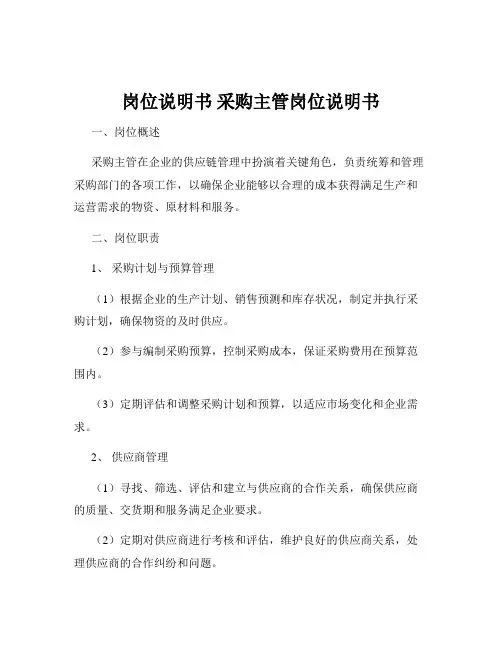 岗位说明书 采购主管岗位说明书

一、岗位概述

采购主管在企业的供应链管理中扮演着关键角色，负责统筹和管理采购部门的各项工作，以确保企业能够以合理的成本获得满足生产和运营需求的物资、原材料和服务。

二、岗位职责

1、 采购计划与预算管理

（1）根据企业的生产计划、销售预测和库存状况，制定并执行采购计划，确保物资的及时供应。

（2）参与编制采购预算，控制采购成本，保证采购费用在预算范围内。

（3）定期评估和调整采购计划和预算，以适应市场变化和企业需求。

2、 供应商管理

（1）寻找、筛选、评估和建立与供应商的合作关系，确保供应商的质量、交货期和服务满足企业要求。

（2）定期对供应商进行考核和评估，维护良好的供应商关系，处理供应商的合作纠纷和问题。